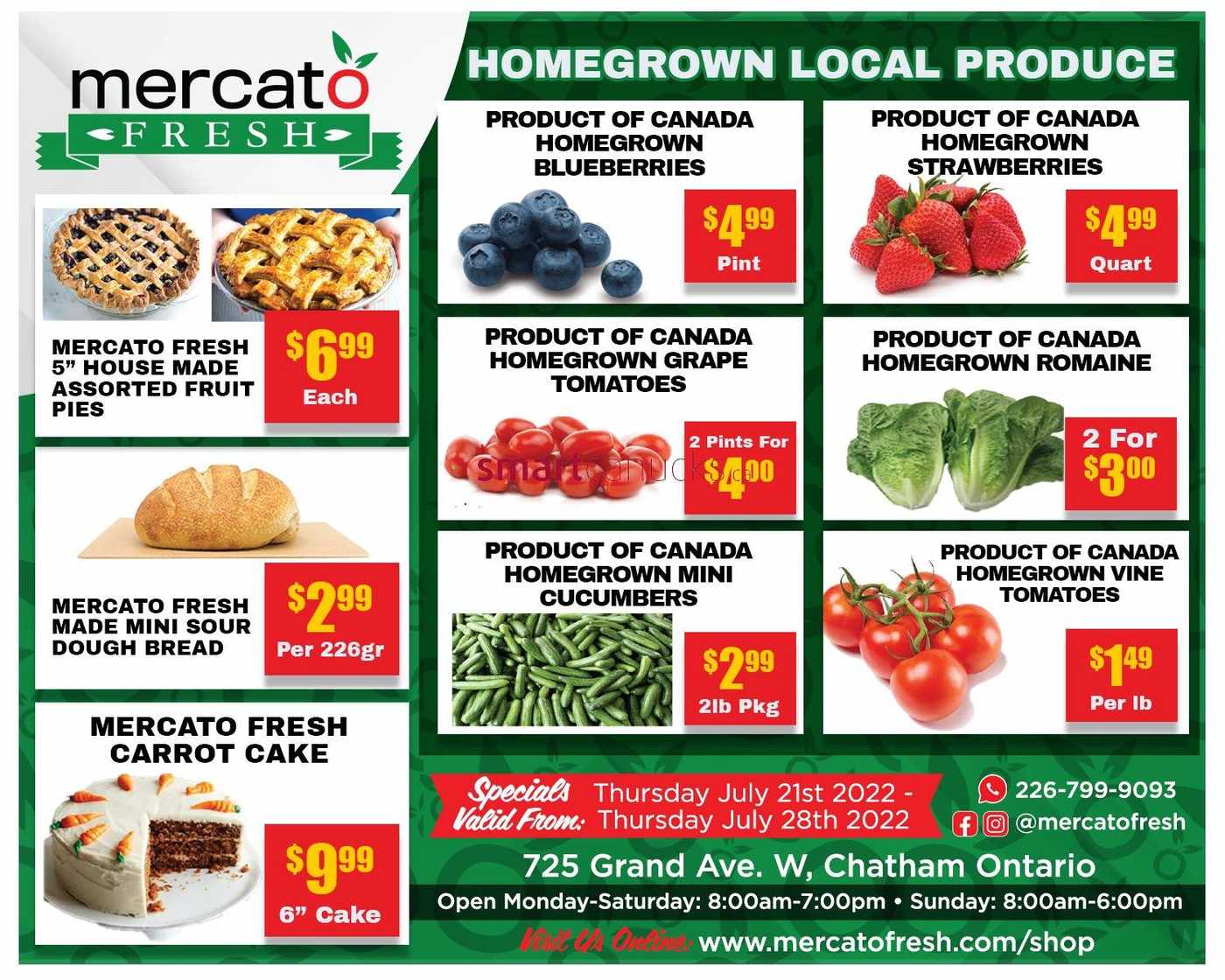 mercato
FRESH

MERCATO FRESH 5" HOUSE MADE ASSORTED FRUIT PIES

$6.99
Each

MERCATO FRESH MADE MINI SOUR DOUGH BREAD

$2.99
Per 226gr

MERCATO FRESH CARROT CAKE

$9.99
6" Cake

HOMEGROWN LOCAL PRODUCE

PRODUCT OF CANADA
HOMEGROWN
BLUEBERRIES

$4.99
Pint

PRODUCT OF CANADA
HOMEGROWN
STRAWBERRIES

$4.99
Quart

PRODUCT OF CANADA
HOMEGROWN GRAPE
TOMATOES

2 Pints For
$4.00

PRODUCT OF CANADA
HOMEGROWN ROMAINE

2 For
$3.00

PRODUCT OF CANADA
HOMEGROWN MINI
CUCUMBERS

$2.99
2lb Pkg

PRODUCT OF CANADA
HOMEGROWN VINE
TOMATOES

$1.49
Per lb

Specials Valid From: Thursday July 21st 2022 - Thursday July 28th 2022

226-799-9093
@mercatofresh

725 Grand Ave. W, Chatham Ontario

Open Monday-Saturday: 8:00am-7:00pm • Sunday: 8:00am-6:00pm

Visit Us Online: www.mercatofresh.com/shop

smartcanucks.ca